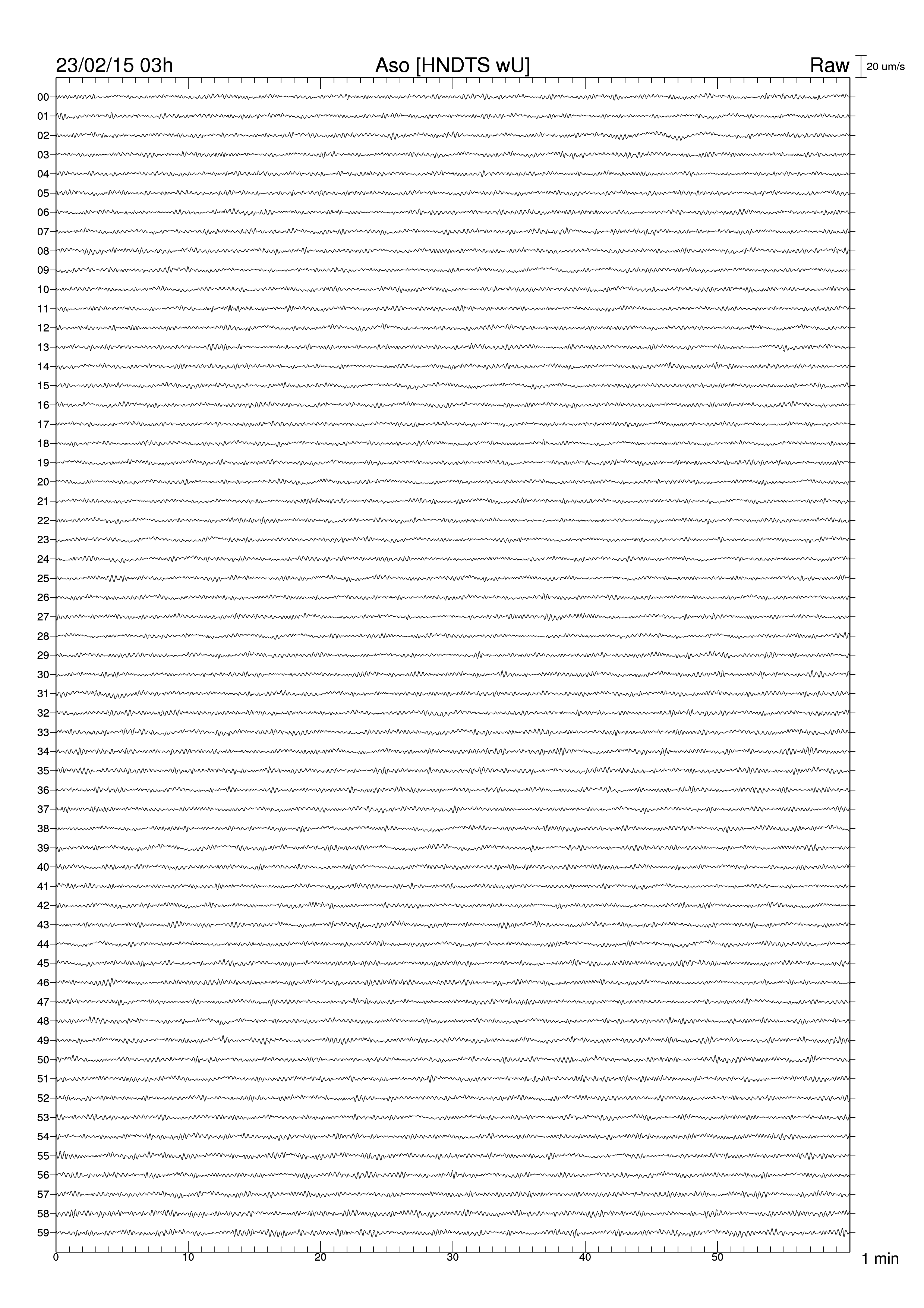 23/02/15 03h Aso [HNDTS wU] Raw 20 um/s

00
01
02
03
04
05
06
07
08
09
10
11
12
13
14
15
16
17
18
19
20
21
22
23
24
25
26
27
28
29
30
31
32
33
34
35
36
37
38
39
40
41
42
43
44
45
46
47
48
49
50
51
52
53
54
55
56
57
58
59

0 10 20 30 40 50 1 min